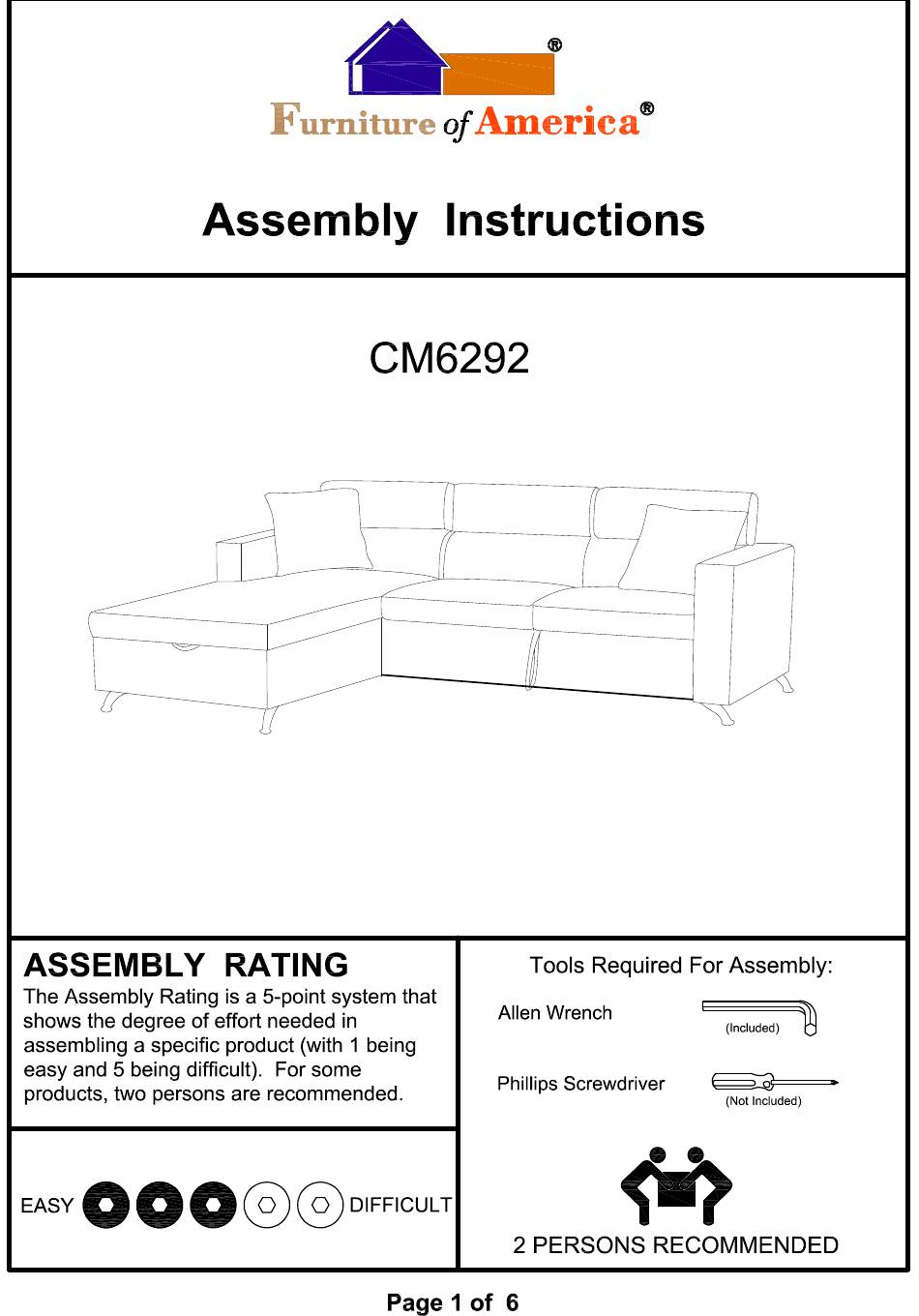 ®
Furniture of America®

Assembly Instructions

CM6292

ASSEMBLY RATING
The Assembly Rating is a 5-point system that shows the degree of effort needed in assembling a specific product (with 1 being easy and 5 being difficult). For some products, two persons are recommended.

EASY DIFFICULT

Tools Required For Assembly:

Allen Wrench (Included)

Phillips Screwdriver (Not Included)

2 PERSONS RECOMMENDED

Page 1 of 6